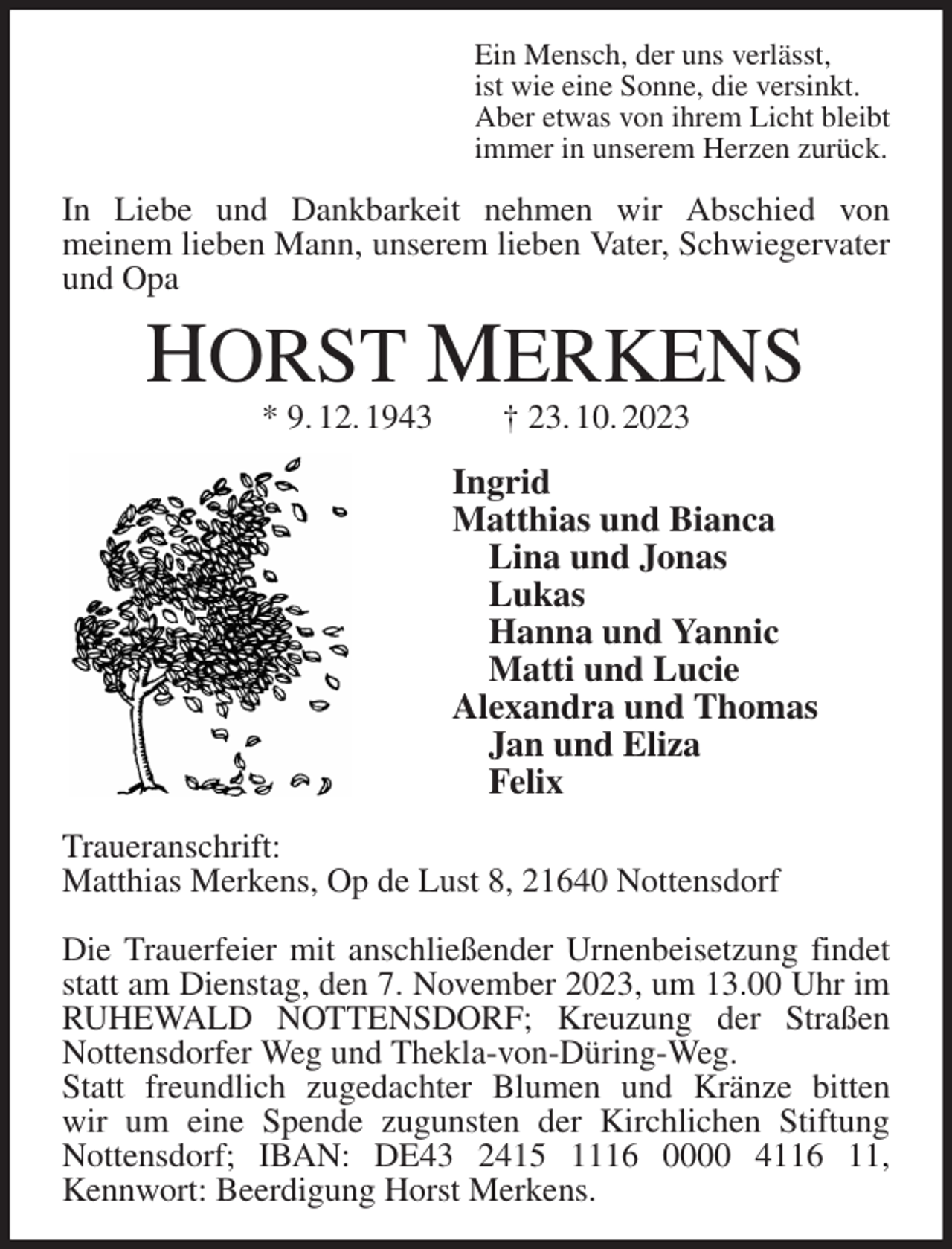 Ein Mensch, der uns verlässt,
ist wie eine Sonne, die versinkt.
Aber etwas von ihrem Licht bleibt
immer in unserem Herzen zurück.

In Liebe und Dankbarkeit nehmen wir Abschied von meinem lieben Mann, unserem lieben Vater, Schwiegervater und Opa

HORST MERKENS

* 9. 12. 1943 † 23. 10. 2023

Ingrid
Matthias und Bianca
Lina und Jonas
Lukas
Hanna und Yannic
Matti und Lucie
Alexandra und Thomas
Jan und Eliza
Felix

Traueranschrift:
Matthias Merkens, Op de Lust 8, 21640 Nottensdorf

Die Trauerfeier mit anschließender Urnenbeisetzung findet statt am Dienstag, den 7. November 2023, um 13.00 Uhr im RUHEWALD NOTTENSDORF; Kreuzung der Straßen Nottensdorfer Weg und Thekla-von-Düring-Weg.
Statt freundlich zugedachter Blumen und Kränze bitten wir um eine Spende zugunsten der Kirchlichen Stiftung Nottensdorf; IBAN: DE43 2415 1116 0000 4116 11, Kennwort: Beerdigung Horst Merkens.